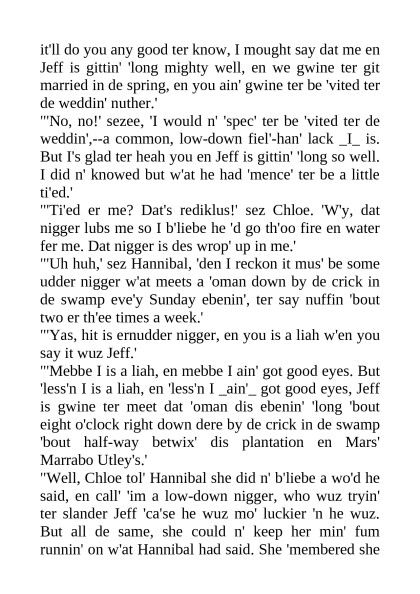 it'll do you any good ter know, I mought say dat me en Jeff is gittin' 'long mighty well, en we gwine ter git married in de spring, en you ain' gwine ter be 'vited ter de weddin' nuther.'
"'No, no!' sezee, 'I would n' 'spec' ter be 'vited ter de weddin',--a common, low-down fiel'-han' lack _I_ is. But I's glad ter heah you en Jeff is gittin' 'long so well. I did n' knowed but w'at he had 'mence' ter be a little ti'ed.'
"'Ti'ed er me? Dat's rediklus!' sez Chloe. 'W'y, dat nigger lubs me so I b'liebe he 'd go th'oo fire en water fer me. Dat nigger is des wrop' up in me.'
"'Uh huh,' sez Hannibal, 'den I reckon it mus' be some udder nigger w'at meets a 'oman down by de crick in de swamp eve'y Sunday ebenin', ter say nuffin 'bout two er th'ee times a week.'
"'Yas, hit is ernudder nigger, en you is a liah w'en you say it wuz Jeff.'
"'Mebbe I is a liah, en mebbe I ain' got good eyes. But 'less'n I is a liah, en 'less'n I _ain'_ got good eyes, Jeff is gwine ter meet dat 'oman dis ebenin' 'long 'bout eight o'clock right down dere by de crick in de swamp 'bout half-way betwix' dis plantation en Mars' Marrabo Utley's.'
"Well, Chloe tol' Hannibal she did n' b'liebe a wo'd he said, en call' 'im a low-down nigger, who wuz tryin' ter slander Jeff 'ca'se he wuz mo' luckier 'n he wuz. But all de same, she could n' keep her min' fum runnin' on w'at Hannibal had said. She 'membered she